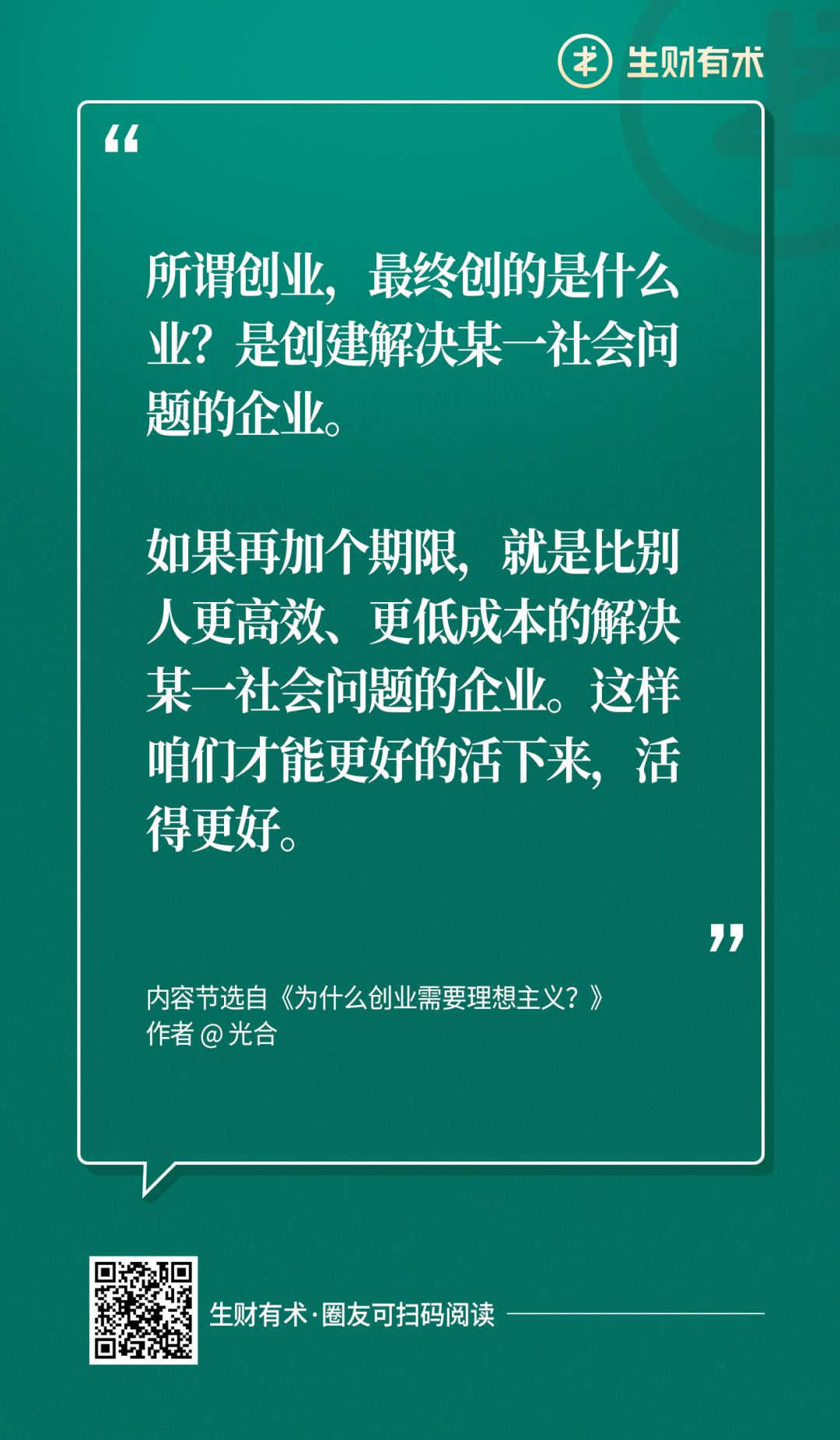 生财有术

“

所谓创业，最终创的是什么业？是创建解决某一社会问题的企业。

如果再加个期限，就是比别人更高效、更低成本的解决某一社会问题的企业。这样咱们才能更好的活下来，活得更好。

”

内容节选自《为什么创业需要理想主义？》
作者 @ 光合

生财有术·圈友可扫码阅读